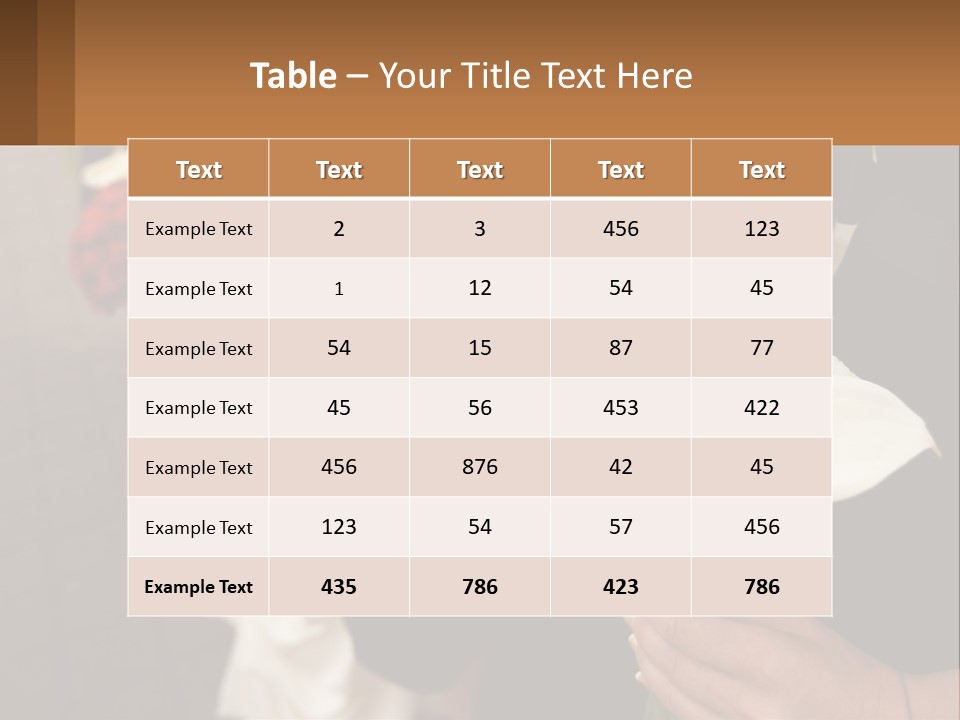 Table – Your Title Text Here

| Text | Text | Text | Text | Text |
|---|---|---|---|---|
| Example Text | 2 | 3 | 456 | 123 |
| Example Text | 1 | 12 | 54 | 45 |
| Example Text | 54 | 15 | 87 | 77 |
| Example Text | 45 | 56 | 453 | 422 |
| Example Text | 456 | 876 | 42 | 45 |
| Example Text | 123 | 54 | 57 | 456 |
| Example Text | 435 | 786 | 423 | 786 |